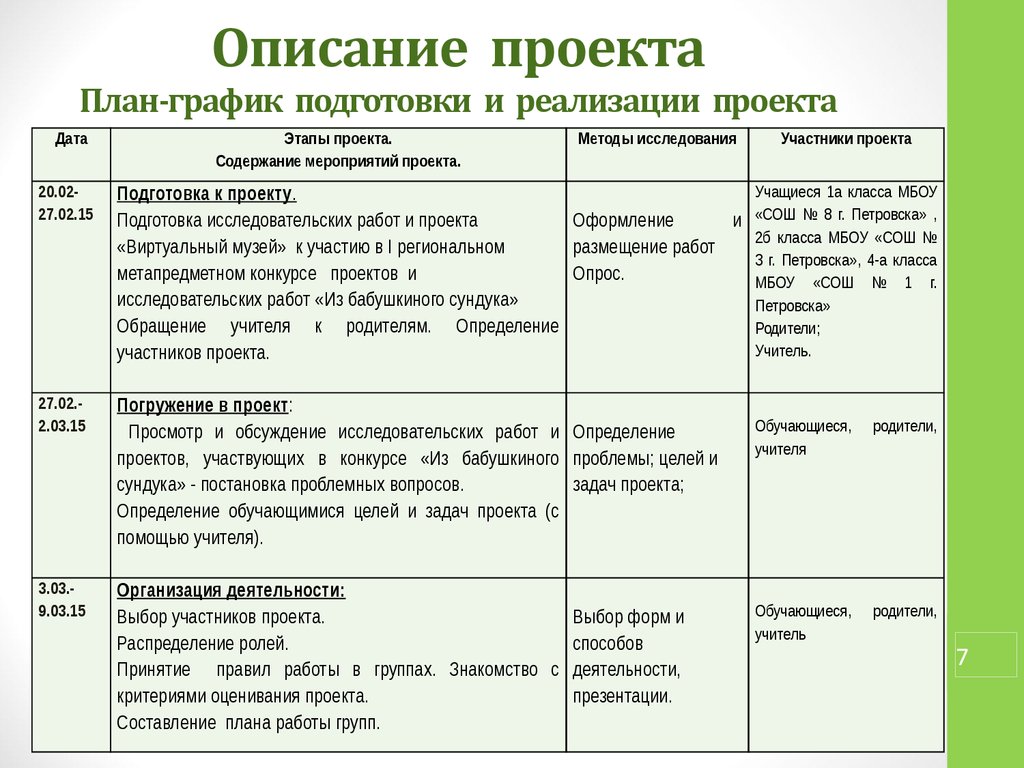 Описание проекта
План-график подготовки и реализации проекта

| Дата | Этапы проекта. Содержание мероприятий проекта. | Методы исследования | Участники проекта |
|---|---|---|---|
| 20.02-27.02.15 | Подготовка к проекту. Подготовка исследовательских работ и проекта «Виртуальный музей» к участию в I региональном метапредметном конкурсе проектов и исследовательских работ «Из бабушкиного сундука» Обращение учителя к родителям. Определение участников проекта. | Оформление и размещение работ Опрос. | Учащиеся 1а класса МБОУ «СОШ № 8 г. Петровска» , 2б класса МБОУ «СОШ № 3 г. Петровска», 4-а класса МБОУ «СОШ № 1 г. Петровска» Родители; Учитель. |
| 27.02.-2.03.15 | Погружение в проект: Просмотр и обсуждение исследовательских работ и проектов, участвующих в конкурсе «Из бабушкиного сундука» - постановка проблемных вопросов. Определение обучающимися целей и задач проекта (с помощью учителя). | Определение проблемы; целей и задач проекта; | Обучающиеся, родители, учителя |
| 3.03.-9.03.15 | Организация деятельности: Выбор участников проекта. Распределение ролей. Принятие правил работы в группах. Знакомство с критериями оценивания проекта. Составление плана работы групп. | Выбор форм и способов деятельности, презентации. | Обучающиеся, родители, учитель |

7